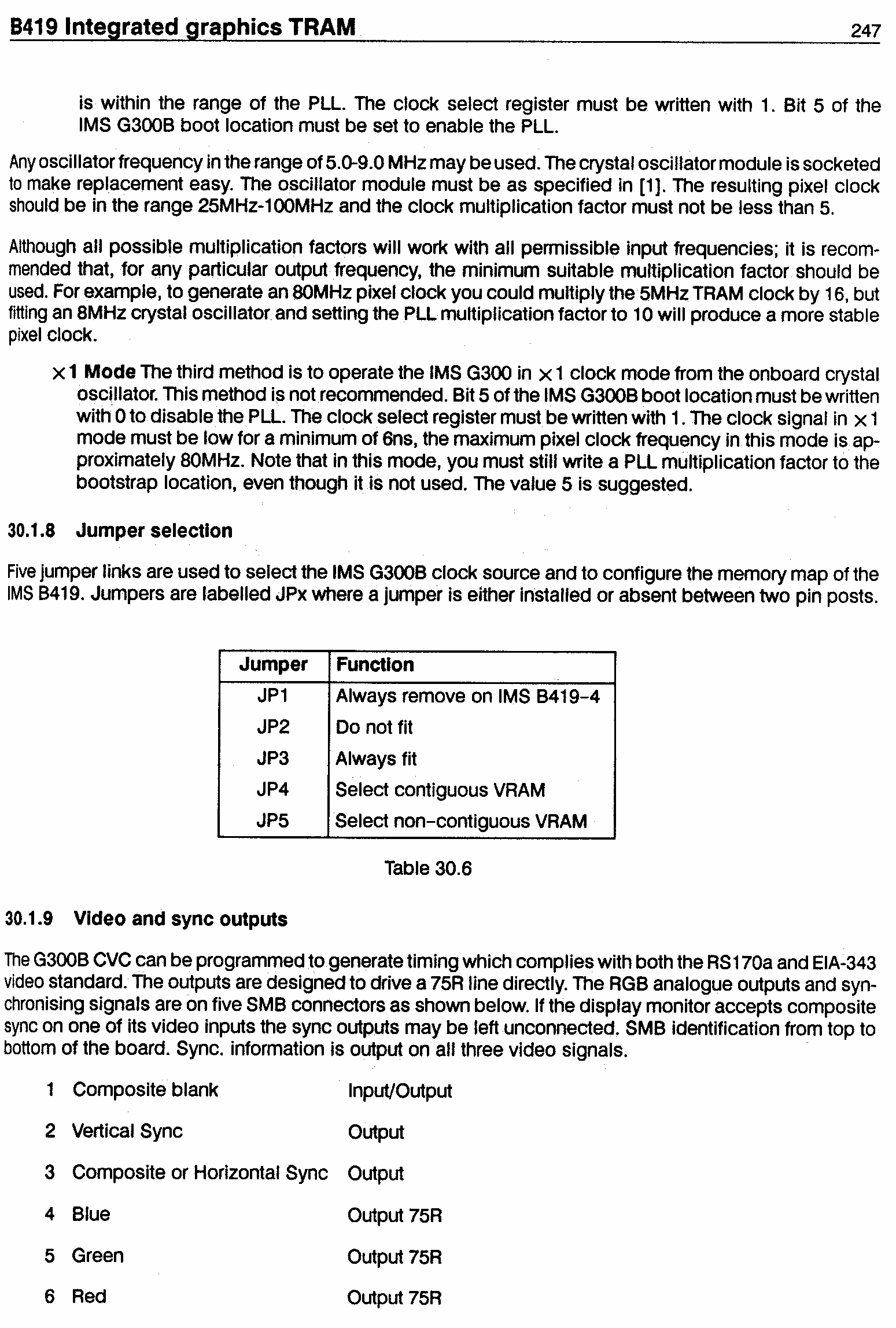 B419 Integrated graphics TRAM 247

is within the range of the PLL. The clock select register must be written with 1. Bit 5 of the IMS G300B boot location must be set to enable the PLL.

Any oscillator frequency in the range of 5.0-9.0 MHz may be used. The crystal oscillator module is socketed to make replacement easy. The oscillator module must be as specified in [1]. The resulting pixel clock should be in the range 25MHz-100MHz and the clock multiplication factor must not be less than 5.

Although all possible multiplication factors will work with all permissible input frequencies; it is recommended that, for any particular output frequency, the minimum suitable multiplication factor should be used. For example, to generate an 80MHz pixel clock you could multiply the 5MHz TRAM clock by 16, but fitting an 8MHz crystal oscillator and setting the PLL multiplication factor to 10 will produce a more stable pixel clock.

$\times$1 Mode The third method is to operate the IMS G300 in $\times$1 clock mode from the onboard crystal oscillator. This method is not recommended. Bit 5 of the IMS G300B boot location must be written with 0 to disable the PLL. The clock select register must be written with 1. The clock signal in $\times$1 mode must be low for a minimum of 6ns, the maximum pixel clock frequency in this mode is approximately 80MHz. Note that in this mode, you must still write a PLL multiplication factor to the bootstrap location, even though it is not used. The value 5 is suggested.

30.1.8 Jumper selection

Five jumper links are used to select the IMS G300B clock source and to configure the memory map of the IMS B419. Jumpers are labelled JPx where a jumper is either installed or absent between two pin posts.

| Jumper | Function |
|---|---|
| JP1 | Always remove on IMS B419-4 |
| JP2 | Do not fit |
| JP3 | Always fit |
| JP4 | Select contiguous VRAM |
| JP5 | Select non-contiguous VRAM |

Table 30.6

30.1.9 Video and sync outputs

The G300B CVC can be programmed to generate timing which complies with both the RS170a and EIA-343 video standard. The outputs are designed to drive a 75R line directly. The RGB analogue outputs and synchronising signals are on five SMB connectors as shown below. If the display monitor accepts composite sync on one of its video inputs the sync outputs may be left unconnected. SMB identification from top to bottom of the board. Sync. information is output on all three video signals.

1 Composite blank Input/Output

2 Vertical Sync Output

3 Composite or Horizontal Sync Output

4 Blue Output 75R

5 Green Output 75R

6 Red Output 75R